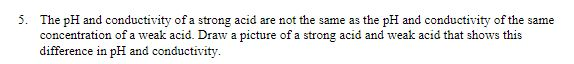 5. The pH and conductivity of a strong acid are not the same as the pH and conductivity of the same concentration of a weak acid. Draw a picture of a strong acid and weak acid that shows this difference in pH and conductivity.